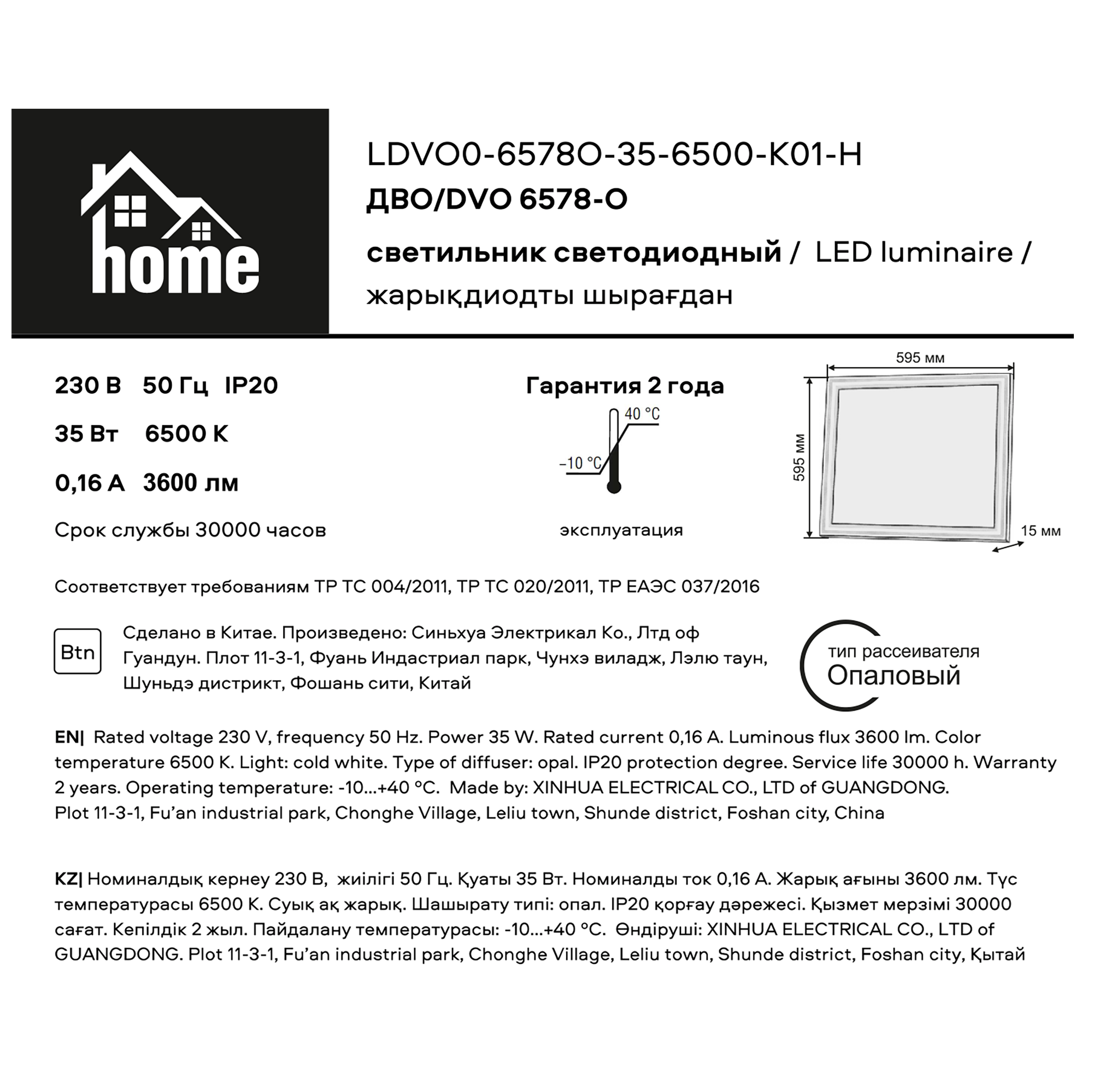 home

LDVO0-6578O-35-6500-K01-H
ДВО/DVO 6578-O
светильник светодиодный / LED luminaire / жарықдиодты шырағдан

230 В 50 Гц IP20
35 Вт 6500 К
0,16 А 3600 лм
Срок службы 30000 часов

Гарантия 2 года
40 °C
–10 °C
эксплуатация

595 мм
595 мм
15 мм

Соответствует требованиям ТР ТС 004/2011, ТР ТС 020/2011, ТР ЕАЭС 037/2016

Btn

Сделано в Китае. Произведено: Синьхуа Электрикал Ко., Лтд оф Гуандун. Плот 11-3-1, Фуань Индастриал парк, Чунхэ виладж, Лэлю таун, Шуньдэ дистрикт, Фошань сити, Китай

тип рассеивателя
Опаловый

EN| Rated voltage 230 V, frequency 50 Hz. Power 35 W. Rated current 0,16 A. Luminous flux 3600 lm. Color temperature 6500 K. Light: cold white. Type of diffuser: opal. IP20 protection degree. Service life 30000 h. Warranty 2 years. Operating temperature: -10...+40 °C. Made by: XINHUA ELECTRICAL CO., LTD of GUANGDONG. Plot 11-3-1, Fu'an industrial park, Chonghe Village, Leliu town, Shunde district, Foshan city, China

KZ| Номиналдық кернеу 230 В, жиілігі 50 Гц. Қуаты 35 Вт. Номиналды ток 0,16 А. Жарық ағыны 3600 лм. Түс температурасы 6500 К. Суық ақ жарық. Шашырату типі: опал. IP20 қорғау дәрежесі. Қызмет мерзімі 30000 сағат. Кепілдік 2 жыл. Пайдалану температурасы: -10...+40 °C. Өндіруші: XINHUA ELECTRICAL CO., LTD of GUANGDONG. Plot 11-3-1, Fu'an industrial park, Chonghe Village, Leliu town, Shunde district, Foshan city, Қытай